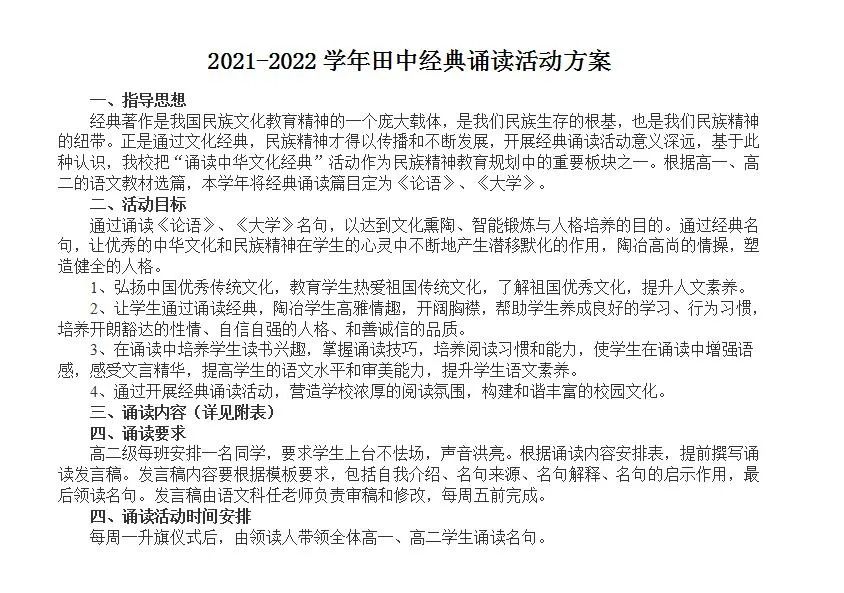 2021-2022 学年田中经典诵读活动方案

一、指导思想

经典著作是我国民族文化教育精神的一个庞大载体，是我们民族生存的根基，也是我们民族精神的纽带。正是通过文化经典，民族精神才得以传播和不断发展，开展经典诵读活动意义深远，基于此种认识，我校把“诵读中华文化经典”活动作为民族精神教育规划中的重要板块之一。根据高一、高二的语文教材选篇，本学年将经典诵读篇目定为《论语》、《大学》。

二、活动目标

通过诵读《论语》、《大学》名句，以达到文化熏陶、智能锻炼与人格培养的目的。通过经典名句，让优秀的中华文化和民族精神在学生的心灵中不断地产生潜移默化的作用，陶冶高尚的情操，塑造健全的人格。

1、弘扬中国优秀传统文化，教育学生热爱祖国传统文化，了解祖国优秀文化，提升人文素养。

2、让学生通过诵读经典，陶冶学生高雅情趣，开阔胸襟，帮助学生养成良好的学习、行为习惯，培养开朗豁达的性情、自信自强的人格、和善诚信的品质。

3、在诵读中培养学生读书兴趣，掌握诵读技巧，培养阅读习惯和能力，使学生在诵读中增强语感，感受文言精华，提高学生的语文水平和审美能力，提升学生语文素养。

4、通过开展经典诵读活动，营造学校浓厚的阅读氛围，构建和谐丰富的校园文化。

三、诵读内容（详见附表）

四、诵读要求

高二级每班安排一名同学，要求学生上台不怯场，声音洪亮。根据诵读内容安排表，提前撰写诵读发言稿。发言稿内容要根据模板要求，包括自我介绍、名句来源、名句解释、名句的启示作用，最后领读名句。发言稿由语文科任老师负责审稿和修改，每周五前完成。

四、诵读活动时间安排

每周一升旗仪式后，由领读人带领全体高一、高二学生诵读名句。